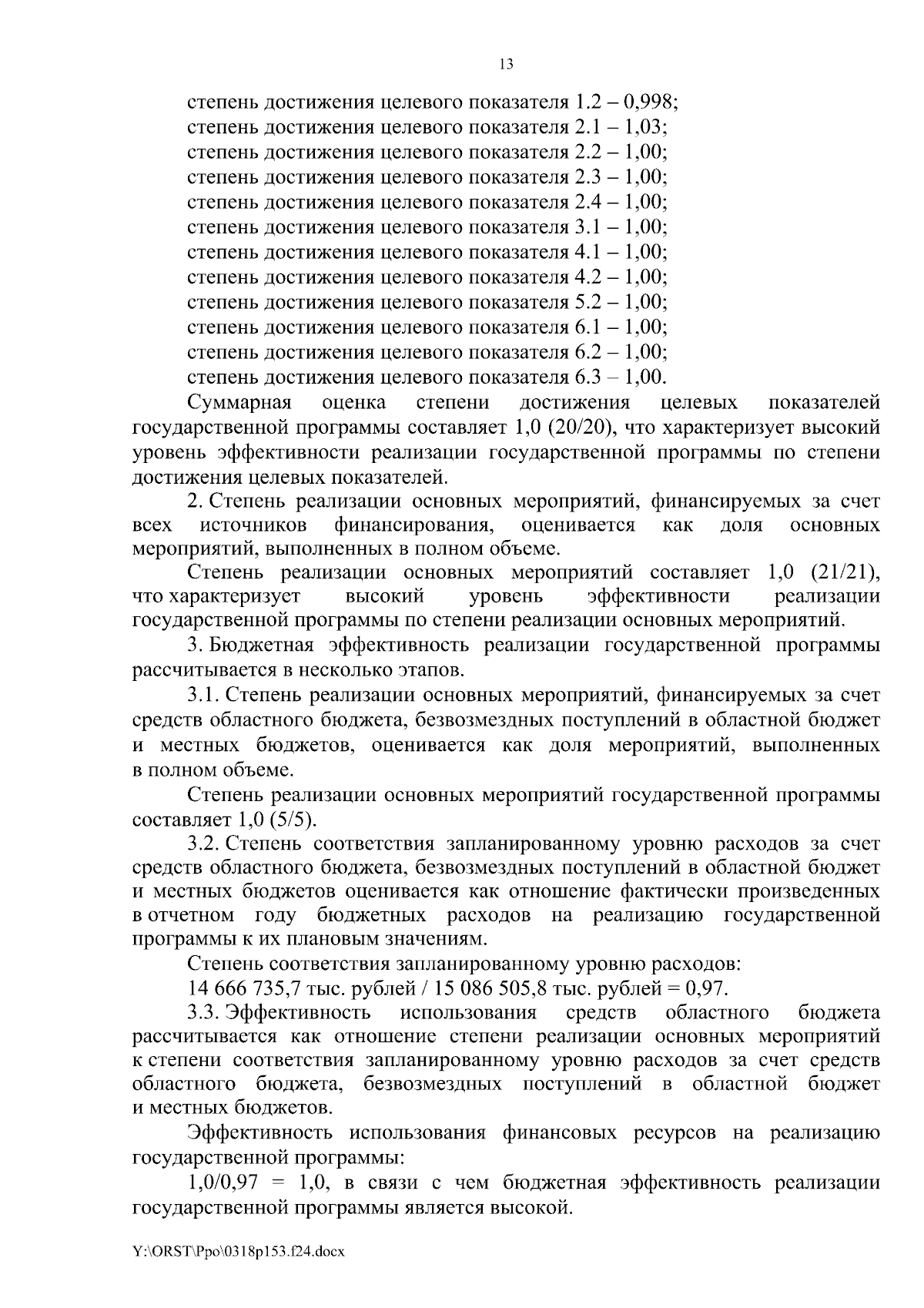 13

степень достижения целевого показателя 1.2 – 0,998;
степень достижения целевого показателя 2.1 – 1,03;
степень достижения целевого показателя 2.2 – 1,00;
степень достижения целевого показателя 2.3 – 1,00;
степень достижения целевого показателя 2.4 – 1,00;
степень достижения целевого показателя 3.1 – 1,00;
степень достижения целевого показателя 4.1 – 1,00;
степень достижения целевого показателя 4.2 – 1,00;
степень достижения целевого показателя 5.2 – 1,00;
степень достижения целевого показателя 6.1 – 1,00;
степень достижения целевого показателя 6.2 – 1,00;
степень достижения целевого показателя 6.3 – 1,00.

Суммарная оценка степени достижения целевых показателей государственной программы составляет 1,0 (20/20), что характеризует высокий уровень эффективности реализации государственной программы по степени достижения целевых показателей.

2. Степень реализации основных мероприятий, финансируемых за счет всех источников финансирования, оценивается как доля основных мероприятий, выполненных в полном объеме.

Степень реализации основных мероприятий составляет 1,0 (21/21), что характеризует высокий уровень эффективности реализации государственной программы по степени реализации основных мероприятий.

3. Бюджетная эффективность реализации государственной программы рассчитывается в несколько этапов.

3.1. Степень реализации основных мероприятий, финансируемых за счет средств областного бюджета, безвозмездных поступлений в областной бюджет и местных бюджетов, оценивается как доля мероприятий, выполненных в полном объеме.

Степень реализации основных мероприятий государственной программы составляет 1,0 (5/5).

3.2. Степень соответствия запланированному уровню расходов за счет средств областного бюджета, безвозмездных поступлений в областной бюджет и местных бюджетов оценивается как отношение фактически произведенных в отчетном году бюджетных расходов на реализацию государственной программы к их плановым значениям.

Степень соответствия запланированному уровню расходов:

14 666 735,7 тыс. рублей / 15 086 505,8 тыс. рублей = 0,97.

3.3. Эффективность использования средств областного бюджета рассчитывается как отношение степени реализации основных мероприятий к степени соответствия запланированному уровню расходов за счет средств областного бюджета, безвозмездных поступлений в областной бюджет и местных бюджетов.

Эффективность использования финансовых ресурсов на реализацию государственной программы:

1,0/0,97 = 1,0, в связи с чем бюджетная эффективность реализации государственной программы является высокой.

Y:\ORST\Ppo\0318p153.f24.docx